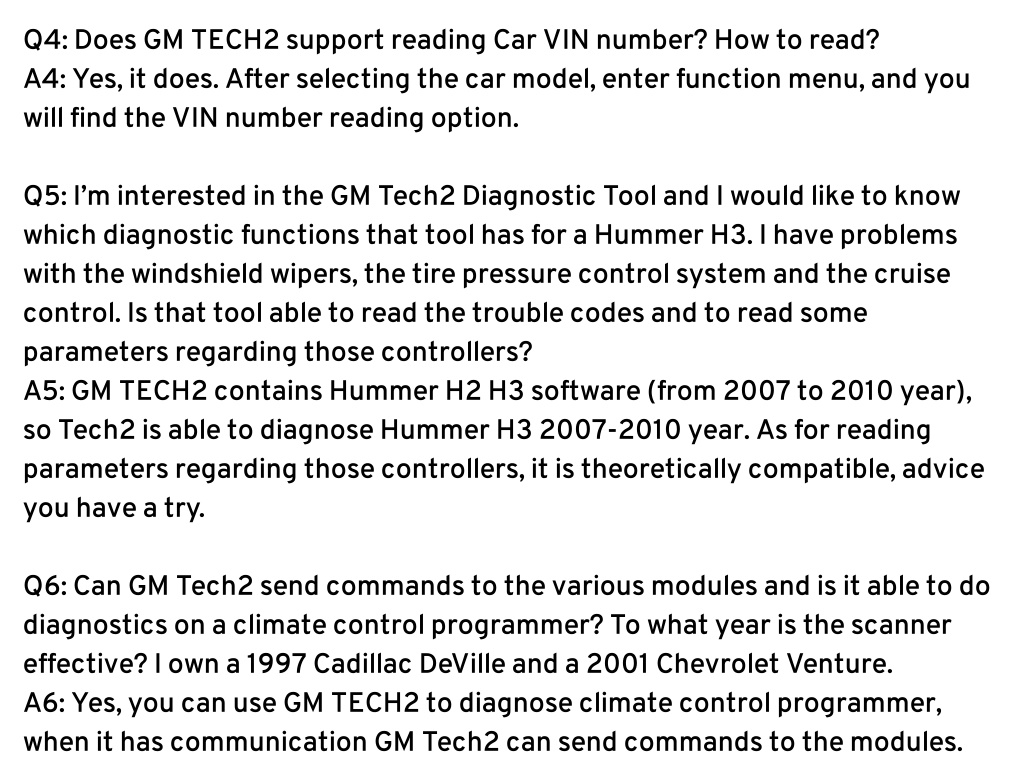 Q4: Does GM TECH2 support reading Car VIN number? How to read?
A4: Yes, it does. After selecting the car model, enter function menu, and you will find the VIN number reading option.

Q5: I'm interested in the GM Tech2 Diagnostic Tool and I would like to know which diagnostic functions that tool has for a Hummer H3. I have problems with the windshield wipers, the tire pressure control system and the cruise control. Is that tool able to read the trouble codes and to read some parameters regarding those controllers?
A5: GM TECH2 contains Hummer H2 H3 software (from 2007 to 2010 year), so Tech2 is able to diagnose Hummer H3 2007-2010 year. As for reading parameters regarding those controllers, it is theoretically compatible, advice you have a try.

Q6: Can GM Tech2 send commands to the various modules and is it able to do diagnostics on a climate control programmer? To what year is the scanner effective? I own a 1997 Cadillac DeVille and a 2001 Chevrolet Venture.
A6: Yes, you can use GM TECH2 to diagnose climate control programmer, when it has communication GM Tech2 can send commands to the modules.